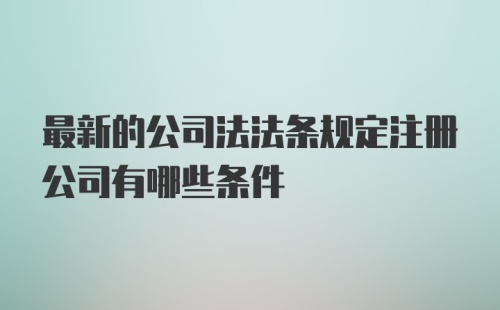 最新的公司法法条规定注册公司有哪些条件